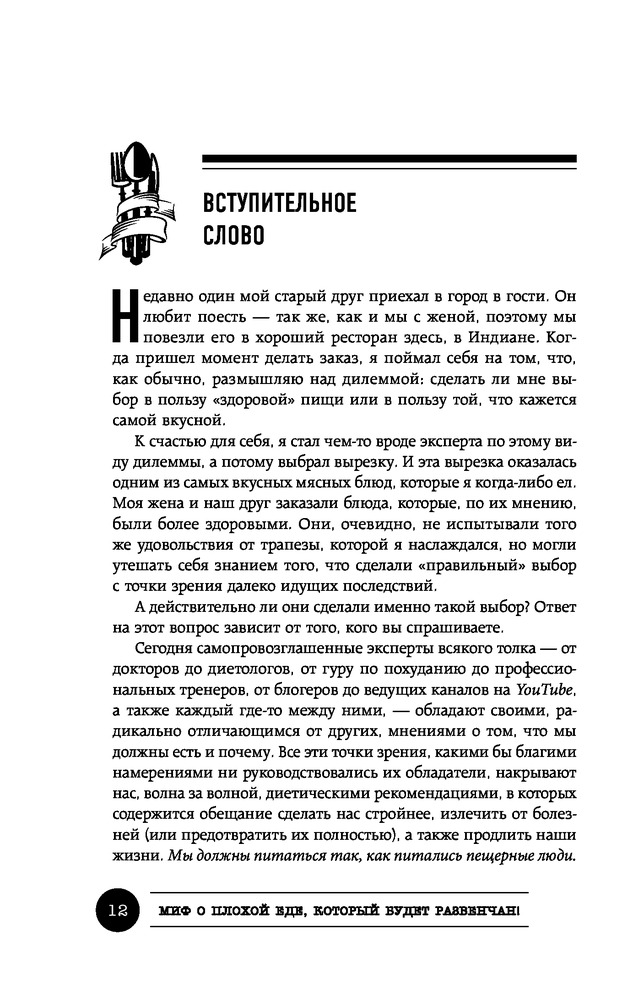 ВСТУПИТЕЛЬНОЕ СЛОВО

Недавно один мой старый друг приехал в город в гости. Он любит поесть — так же, как и мы с женой, поэтому мы повезли его в хороший ресторан здесь, в Индиане. Когда пришел момент делать заказ, я поймал себя на том, что, как обычно, размышляю над дилеммой: сделать ли мне выбор в пользу «здоровой» пищи или в пользу той, что кажется самой вкусной.

К счастью для себя, я стал чем-то вроде эксперта по этому виду дилеммы, а потому выбрал вырезку. И эта вырезка оказалась одним из самых вкусных мясных блюд, которые я когда-либо ел. Моя жена и наш друг заказали блюда, которые, по их мнению, были более здоровыми. Они, очевидно, не испытывали того же удовольствия от трапезы, которой я наслаждался, но могли утешать себя знанием того, что сделали «правильный» выбор с точки зрения далеко идущих последствий.

А действительно ли они сделали именно такой выбор? Ответ на этот вопрос зависит от того, кого вы спрашиваете.

Сегодня самопровозглашенные эксперты всякого толка — от докторов до диетологов, от гуру по похуданию до профессиональных тренеров, от блогеров до ведущих каналов на YouTube, а также каждый где-то между ними, — обладают своими, радикально отличающимся от других, мнениями о том, что мы должны есть и почему. Все эти точки зрения, какими бы благими намерениями ни руководствовались их обладатели, накрывают нас, волна за волной, диетическими рекомендациями, в которых содержится обещание сделать нас стройнее, излечить от болезней (или предотвратить их полностью), а также продлить наши жизни. Мы должны питаться так, как питались пещерные люди.

12 МИФ О ПЛОХОЙ ЕДЕ, КОТОРЫЙ БУДЕТ РАЗВЕНЧАН!